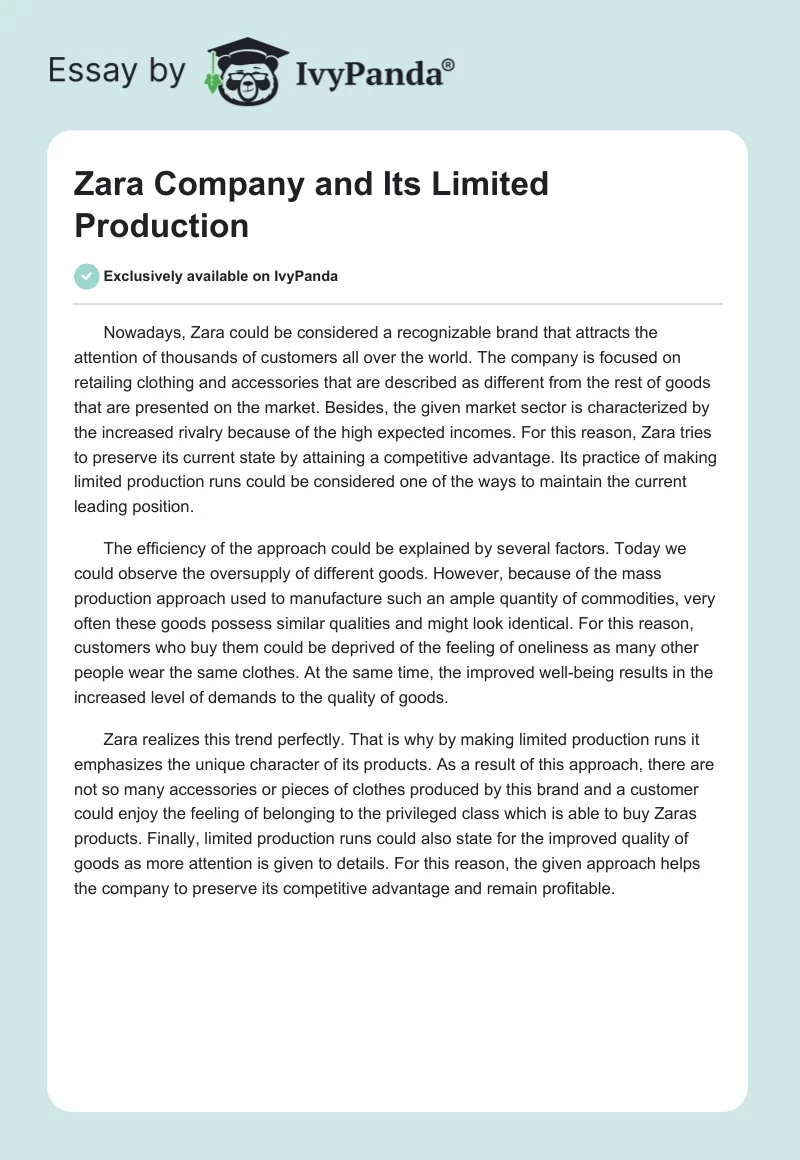 Essay by IvyPanda®

Zara Company and Its Limited Production

Exclusively available on IvyPanda

Nowadays, Zara could be considered a recognizable brand that attracts the attention of thousands of customers all over the world. The company is focused on retailing clothing and accessories that are described as different from the rest of goods that are presented on the market. Besides, the given market sector is characterized by the increased rivalry because of the high expected incomes. For this reason, Zara tries to preserve its current state by attaining a competitive advantage. Its practice of making limited production runs could be considered one of the ways to maintain the current leading position.

The efficiency of the approach could be explained by several factors. Today we could observe the oversupply of different goods. However, because of the mass production approach used to manufacture such an ample quantity of commodities, very often these goods possess similar qualities and might look identical. For this reason, customers who buy them could be deprived of the feeling of oneliness as many other people wear the same clothes. At the same time, the improved well-being results in the increased level of demands to the quality of goods.

Zara realizes this trend perfectly. That is why by making limited production runs it emphasizes the unique character of its products. As a result of this approach, there are not so many accessories or pieces of clothes produced by this brand and a customer could enjoy the feeling of belonging to the privileged class which is able to buy Zaras products. Finally, limited production runs could also state for the improved quality of goods as more attention is given to details. For this reason, the given approach helps the company to preserve its competitive advantage and remain profitable.